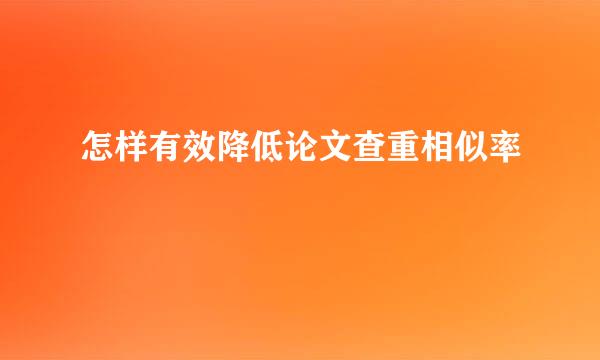 怎样有效降低论文查重相似率